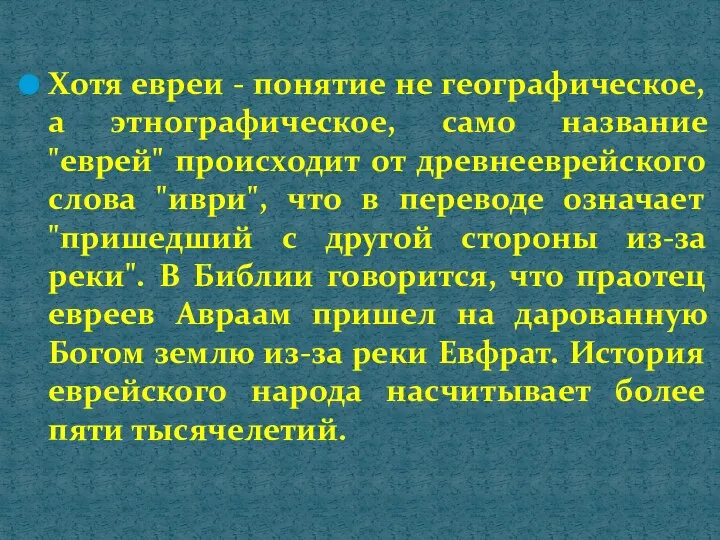 Хотя евреи - понятие не географическое, а этнографическое, само название "еврей" происходит от древнееврейского слова "иври", что в переводе означает "пришедший с другой стороны из-за реки". В Библии говорится, что праотец евреев Авраам пришел на дарованную Богом землю из-за реки Евфрат. История еврейского народа насчитывает более пяти тысячелетий.